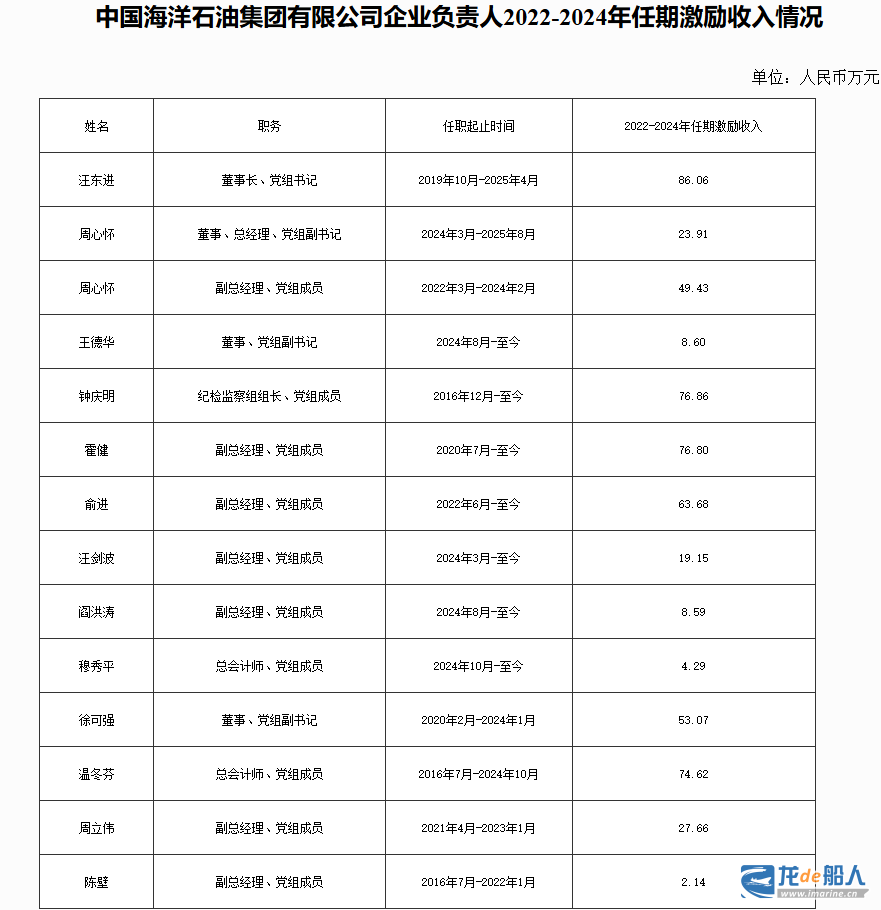 中国海洋石油集团有限公司企业负责人2022-2024年任期激励收入情况

单位：人民币万元

| 姓名 | 职务 | 任职起止时间 | 2022-2024年任期激励收入 |
|---|---|---|---|
| 汪东进 | 董事长、党组书记 | 2019年10月-2025年4月 | 86.06 |
| 周心怀 | 董事、总经理、党组副书记 | 2024年3月-2025年8月 | 23.91 |
| 周心怀 | 副总经理、党组成员 | 2022年3月-2024年2月 | 49.43 |
| 王德华 | 董事、党组副书记 | 2024年8月-至今 | 8.60 |
| 钟庆明 | 纪检监察组组长、党组成员 | 2016年12月-至今 | 76.86 |
| 霍健 | 副总经理、党组成员 | 2020年7月-至今 | 76.80 |
| 俞进 | 副总经理、党组成员 | 2022年6月-至今 | 63.68 |
| 汪剑波 | 副总经理、党组成员 | 2024年3月-至今 | 19.15 |
| 阎洪涛 | 副总经理、党组成员 | 2024年8月-至今 | 8.59 |
| 穆秀平 | 总会计师、党组成员 | 2024年10月-至今 | 4.29 |
| 徐可强 | 董事、党组副书记 | 2020年2月-2024年1月 | 53.07 |
| 温冬芬 | 总会计师、党组成员 | 2016年7月-2024年10月 | 74.62 |
| 周立伟 | 副总经理、党组成员 | 2021年4月-2023年1月 | 27.66 |
| 陈壁 | 副总经理、党组成员 | 2016年7月-2022年1月 | 2.14 |

龙de船人
www.imarine.cn